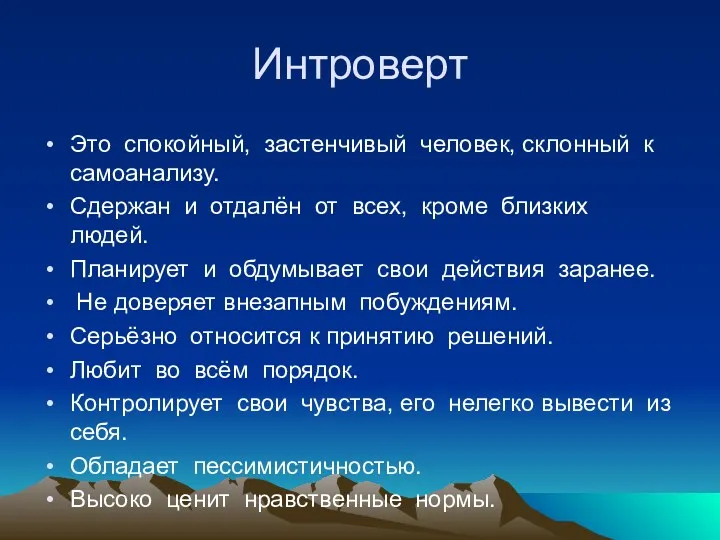 Интроверт

• Это спокойный, застенчивый человек, склонный к самоанализу.
• Сдержан и отдалён от всех, кроме близких людей.
• Планирует и обдумывает свои действия заранее.
• Не доверяет внезапным побуждениям.
• Серьёзно относится к принятию решений.
• Любит во всём порядок.
• Контролирует свои чувства, его нелегко вывести из себя.
• Обладает пессимистичностью.
• Высоко ценит нравственные нормы.